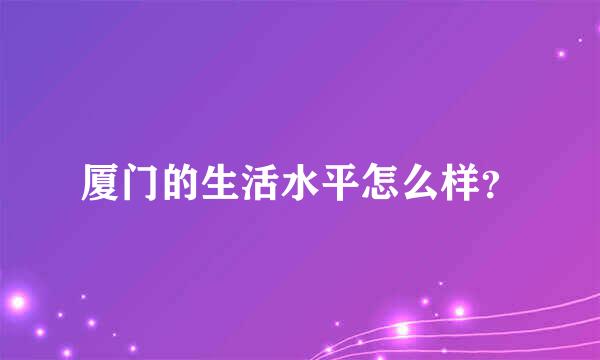 厦门的生活水平怎么样?